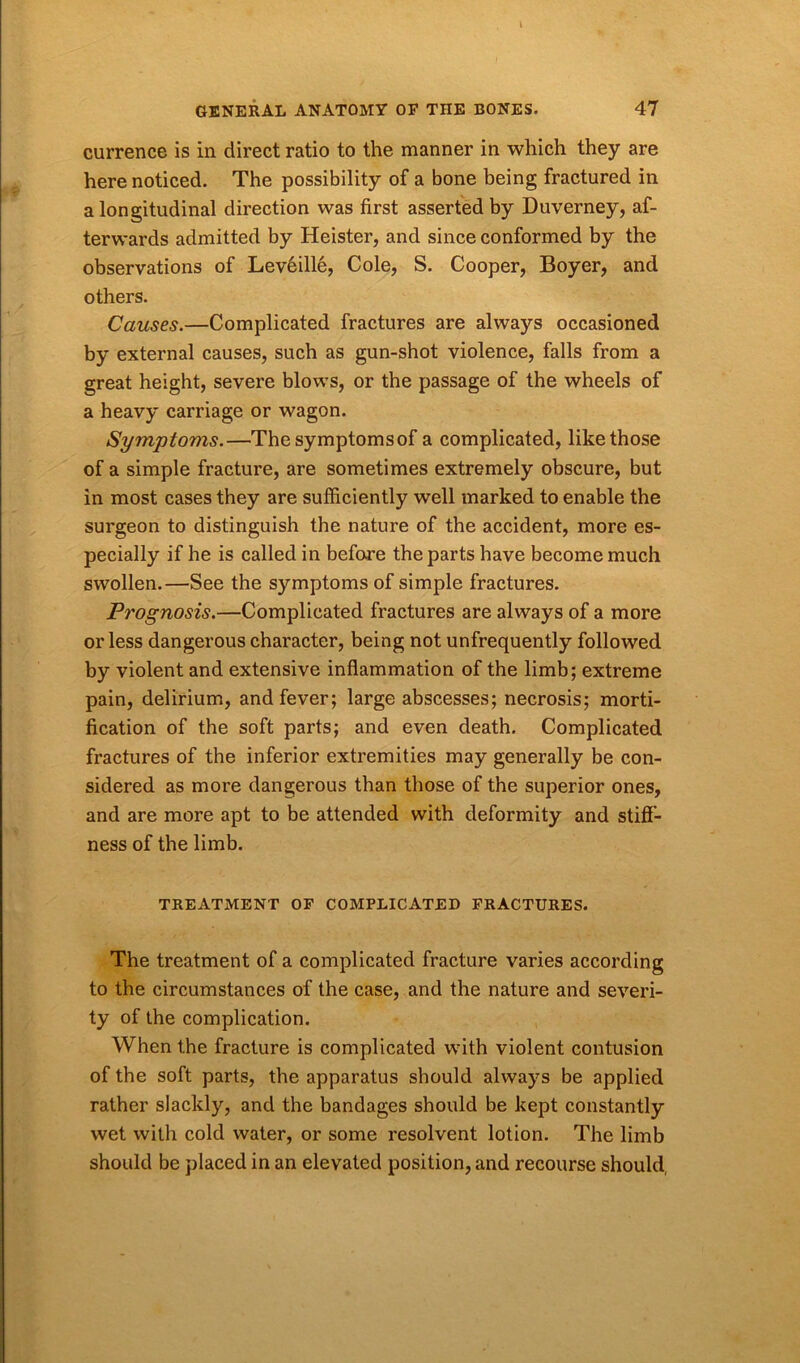 GENERAL ANATOMY OF THE BONES. 47

currence is in direct ratio to the manner in which they are here noticed. The possibility of a bone being fractured in a longitudinal direction was first asserted by Duverney, afterwards admitted by Heister, and since conformed by the observations of Levéillé, Cole, S. Cooper, Boyer, and others.

Causes.—Complicated fractures are always occasioned by external causes, such as gun-shot violence, falls from a great height, severe blows, or the passage of the wheels of a heavy carriage or wagon.

Symptoms.—The symptoms of a complicated, like those of a simple fracture, are sometimes extremely obscure, but in most cases they are sufficiently well marked to enable the surgeon to distinguish the nature of the accident, more especially if he is called in before the parts have become much swollen.—See the symptoms of simple fractures.

Prognosis.—Complicated fractures are always of a more or less dangerous character, being not unfrequently followed by violent and extensive inflammation of the limb; extreme pain, delirium, and fever; large abscesses; necrosis; mortification of the soft parts; and even death. Complicated fractures of the inferior extremities may generally be considered as more dangerous than those of the superior ones, and are more apt to be attended with deformity and stiffness of the limb.

TREATMENT OF COMPLICATED FRACTURES.

The treatment of a complicated fracture varies according to the circumstances of the case, and the nature and severity of the complication.

When the fracture is complicated with violent contusion of the soft parts, the apparatus should always be applied rather slackly, and the bandages should be kept constantly wet with cold water, or some resolvent lotion. The limb should be placed in an elevated position, and recourse should